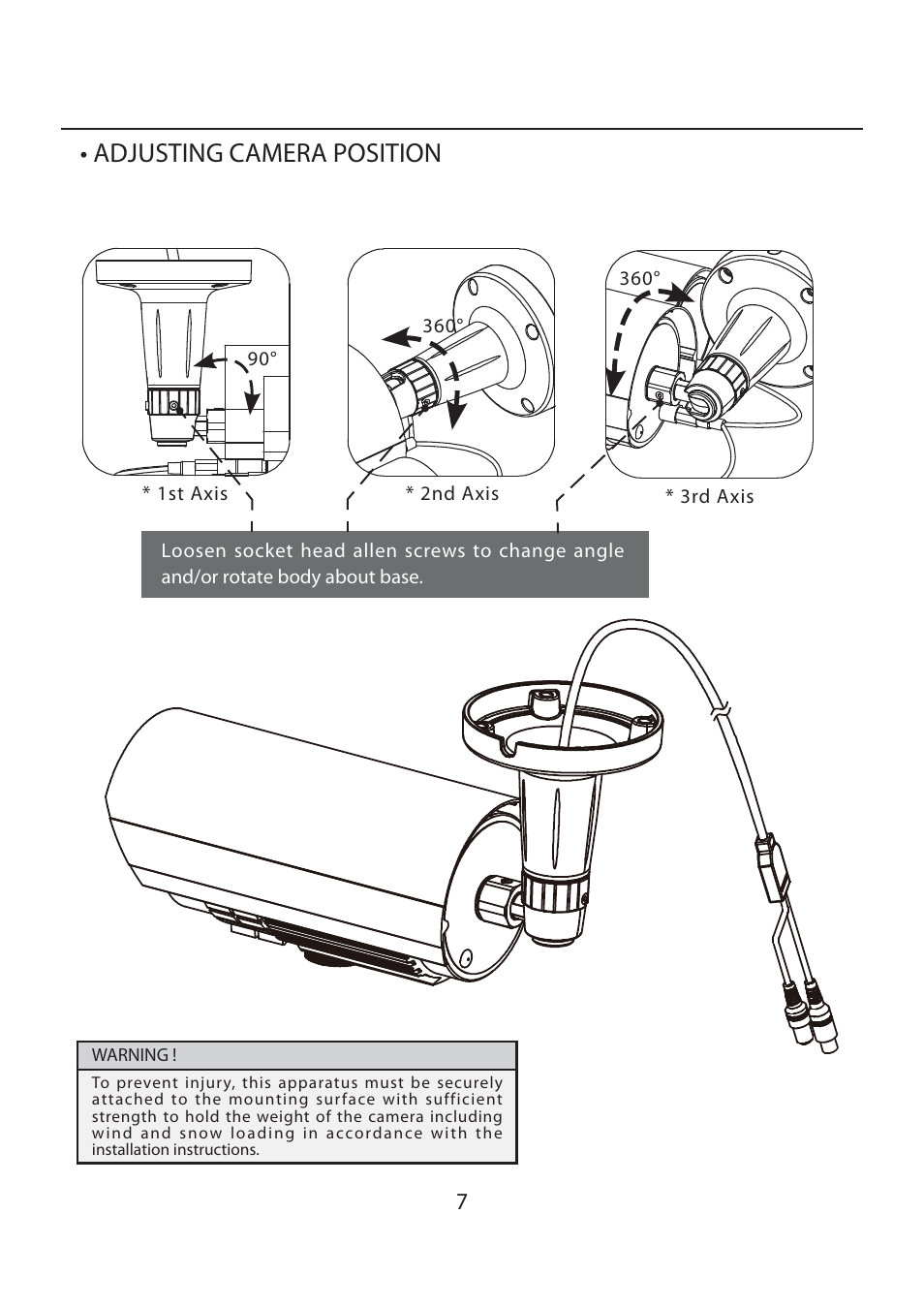 • ADJUSTING CAMERA POSITION

90°

360°

360°

* 1st Axis

* 2nd Axis

* 3rd Axis

Loosen socket head allen screws to change angle and/or rotate body about base.

WARNING !

To prevent injury, this apparatus must be securely attached to the mounting surface with sufficient strength to hold the weight of the camera including wind and snow loading in accordance with the installation instructions.

7